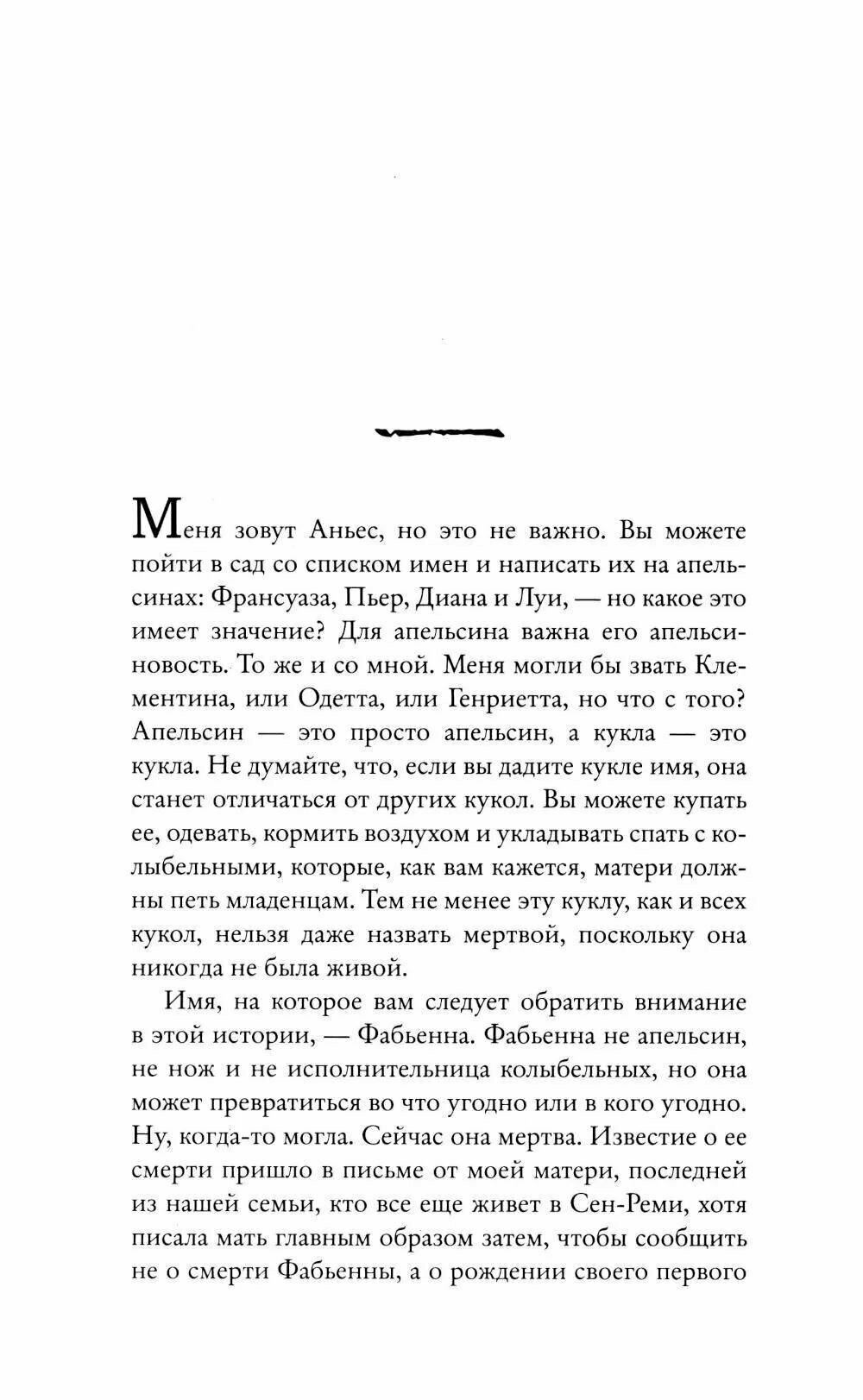 Меня зовут Аньес, но это не важно. Вы можете пойти в сад со списком имен и написать их на апельсинах: Франсуаза, Пьер, Диана и Луи, — но какое это имеет значение? Для апельсина важна его апельсиновость. То же и со мной. Меня могли бы звать Клементина, или Одетта, или Генриетта, но что с того? Апельсин — это просто апельсин, а кукла — это кукла. Не думайте, что, если вы дадите кукле имя, она станет отличаться от других кукол. Вы можете купать ее, одевать, кормить воздухом и укладывать спать с колыбельными, которые, как вам кажется, матери должны петь младенцам. Тем не менее эту куклу, как и всех кукол, нельзя даже назвать мертвой, поскольку она никогда не была живой.

Имя, на которое вам следует обратить внимание в этой истории, — Фабьенна. Фабьенна не апельсин, не нож и не исполнительница колыбельных, но она может превратиться во что угодно или в кого угодно. Ну, когда-то могла. Сейчас она мертва. Известие о ее смерти пришло в письме от моей матери, последней из нашей семьи, кто все еще живет в Сен-Реми, хотя писала мать главным образом затем, чтобы сообщить не о смерти Фабьенны, а о рождении своего первого